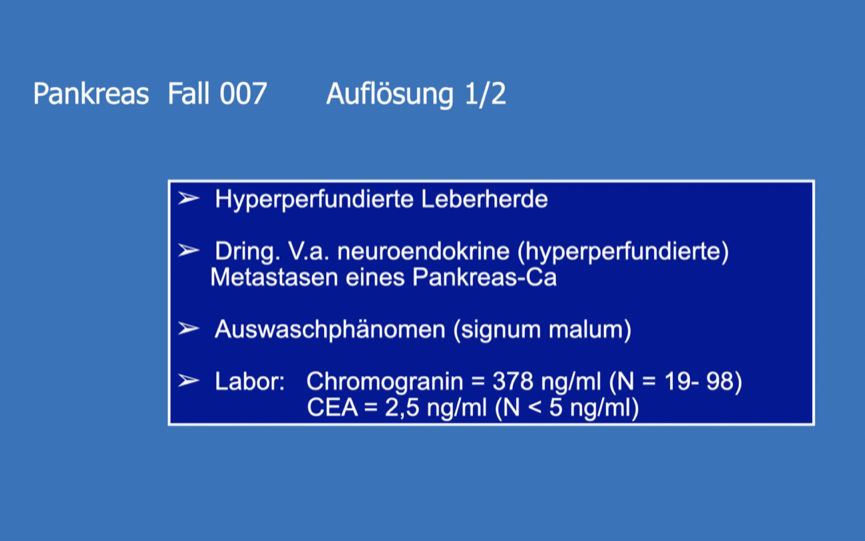 Pankreas Fall 007 Auflösung 1/2

➢ Hyperperfundierte Leberherde

➢ Dring. V.a. neuroendokrine (hyperperfundierte) Metastasen eines Pankreas-Ca

➢ Auswaschphänomen (signum malum)

➢ Labor: Chromogranin = 378 ng/ml (N = 19- 98)
CEA = 2,5 ng/ml (N < 5 ng/ml)